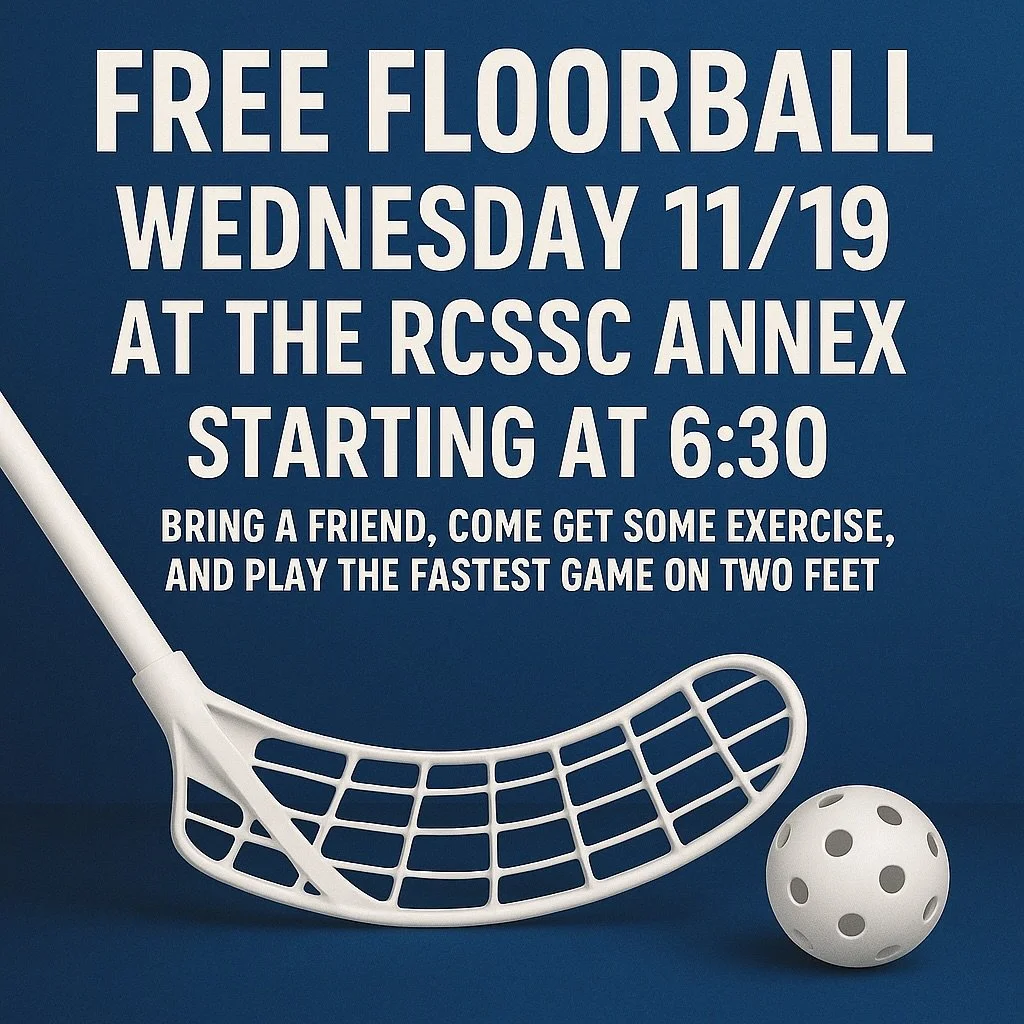 FREE FLOORBALL
WEDNESDAY 11/19
AT THE RCSSC ANNEX
STARTING AT 6:30

BRING A FRIEND, COME GET SOME EXERCISE, AND PLAY THE FASTEST GAME ON TWO FEET